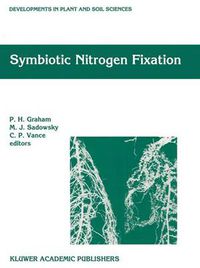 DEVELOPMENTS IN PLANT AND SOIL SCIENCES

Symbiotic Nitrogen Fixation

P. H. Graham
M. J. Sadowsky
C. P. Vance
editors

KLUWER ACADEMIC PUBLISHERS